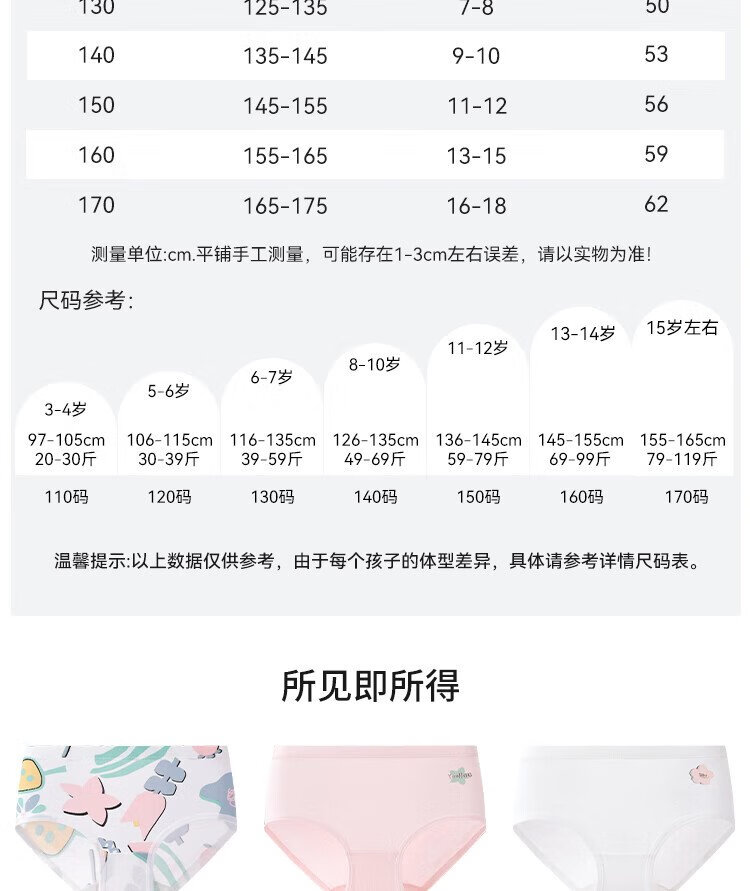 | 130 | 125-135 | 7-8 | 50 |
|---|---|---|---|
| 140 | 135-145 | 9-10 | 53 |
| 150 | 145-155 | 11-12 | 56 |
| 160 | 155-165 | 13-15 | 59 |
| 170 | 165-175 | 16-18 | 62 |

测量单位:cm.平铺手工测量，可能存在1-3cm左右误差，请以实物为准!

尺码参考:

3-4岁
97-105cm
20-30斤
110码

5-6岁
106-115cm
30-39斤
120码

6-7岁
116-135cm
39-59斤
130码

8-10岁
126-135cm
49-69斤
140码

11-12岁
136-145cm
59-79斤
150码

13-14岁
145-155cm
69-99斤
160码

15岁左右
155-165cm
79-119斤
170码

温馨提示:以上数据仅供参考，由于每个孩子的体型差异，具体请参考详情尺码表。

所见即所得